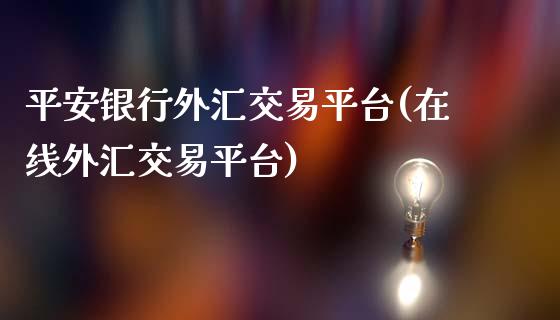 平安银行外汇交易平台(在线外汇交易平台)